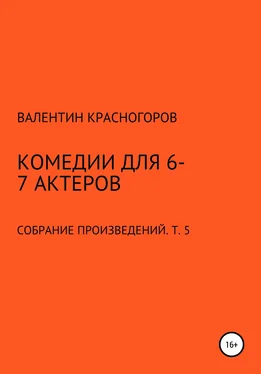 ВАЛЕНТИН КРАСНОГОРОВ

КОМЕДИИ ДЛЯ 6-7 АКТЕРОВ

СОБРАНИЕ ПРОИЗВЕДЕНИЙ. Т. 5

16+